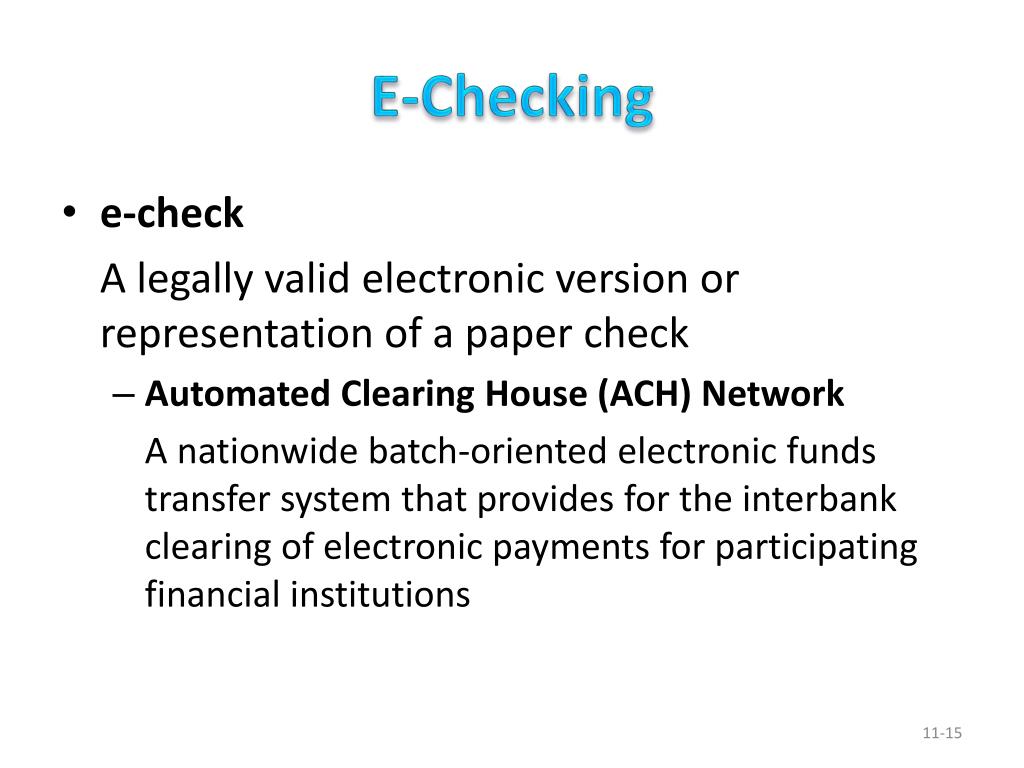 E-Checking

• e-check

A legally valid electronic version or representation of a paper check

– Automated Clearing House (ACH) Network

A nationwide batch-oriented electronic funds transfer system that provides for the interbank clearing of electronic payments for participating financial institutions

11-15